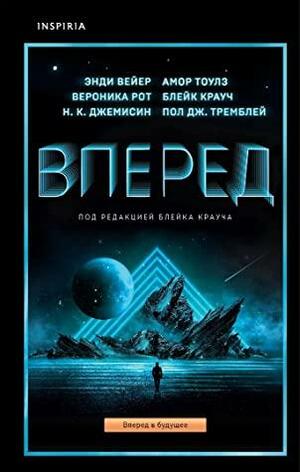 INSPIRIA

ЭНДИ ВЕЙЕР
ВЕРОНИКА РОТ
Н. К. ДЖЕМИСИН

АМОР ТОУЛЗ
БЛЕЙК КРАУЧ
ПОЛ ДЖ. ТРЕМБЛЕЙ

ВПЕРЕД

ПОД РЕДАКЦИЕЙ БЛЕЙКА КРАУЧА

Вперед в будущее